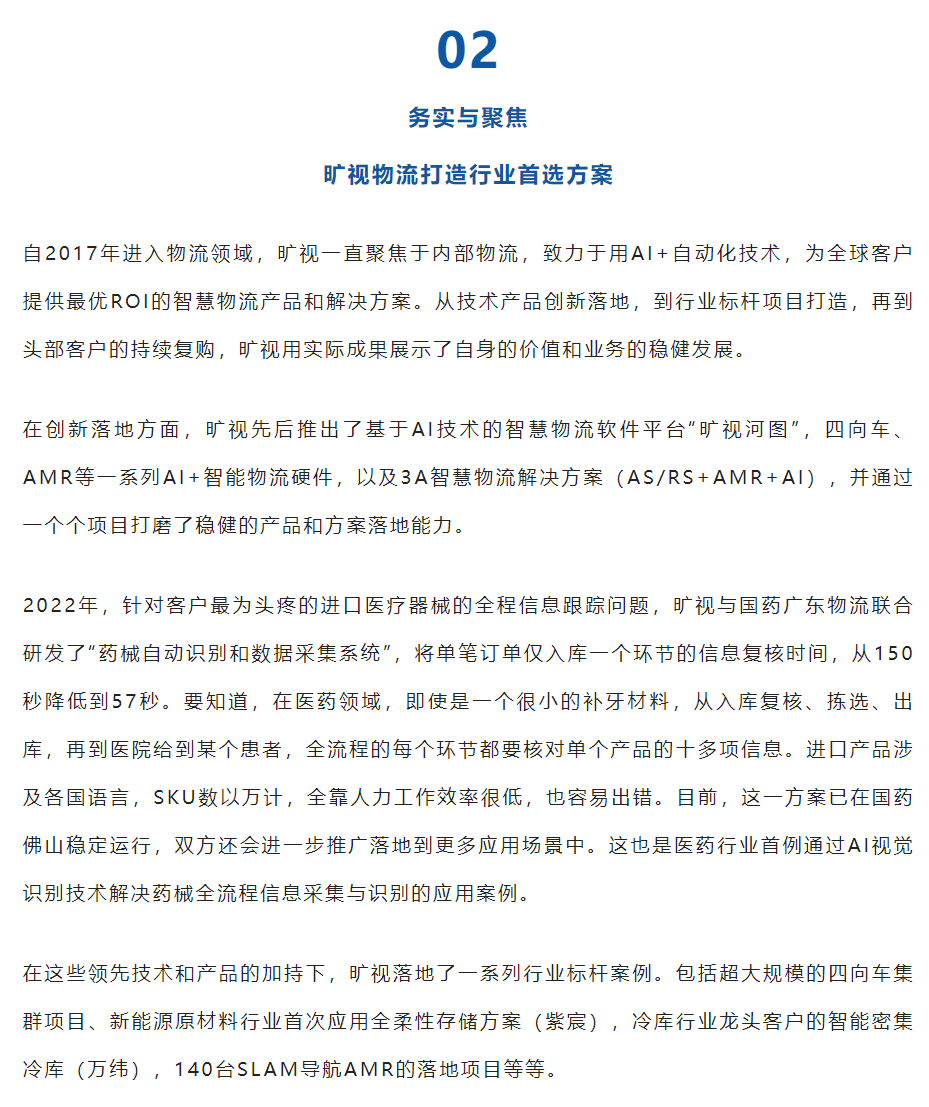 02

务实与聚焦

旷视物流打造行业首选方案

自2017年进入物流领域，旷视一直聚焦于内部物流，致力于用AI+自动化技术，为全球客户提供最优ROI的智慧物流产品和解决方案。从技术产品创新落地，到行业标杆项目打造，再到头部客户的持续复购，旷视用实际成果展示了自身的价值和业务的稳健发展。

在创新落地方面，旷视先后推出了基于AI技术的智慧物流软件平台“旷视河图”，四向车、AMR等一系列AI+智能物流硬件，以及3A智慧物流解决方案（AS/RS+AMR+AI），并通过一个个项目打磨了稳健的产品和方案落地能力。

2022年，针对客户最为头疼的进口医疗器械的全程信息跟踪问题，旷视与国药广东物流联合研发了“药械自动识别和数据采集系统”，将单笔订单仅入库一个环节的信息复核时间，从150秒降低到57秒。要知道，在医药领域，即使是一个很小的补牙材料，从入库复核、拣选、出库，再到医院给到某个患者，全流程的每个环节都要核对单个产品的十多项信息。进口产品涉及各国语言，SKU数以万计，全靠人力工作效率很低，也容易出错。目前，这一方案已在国药佛山稳定运行，双方还会进一步推广落地到更多应用场景中。这也是医药行业首例通过AI视觉识别技术解决药械全流程信息采集与识别的应用案例。

在这些领先技术和产品的加持下，旷视落地了一系列行业标杆案例。包括超大规模的四向车集群项目、新能源原材料行业首次应用全柔性存储方案（紫宸），冷库行业龙头客户的智能密集冷库（万纬），140台SLAM导航AMR的落地项目等等。